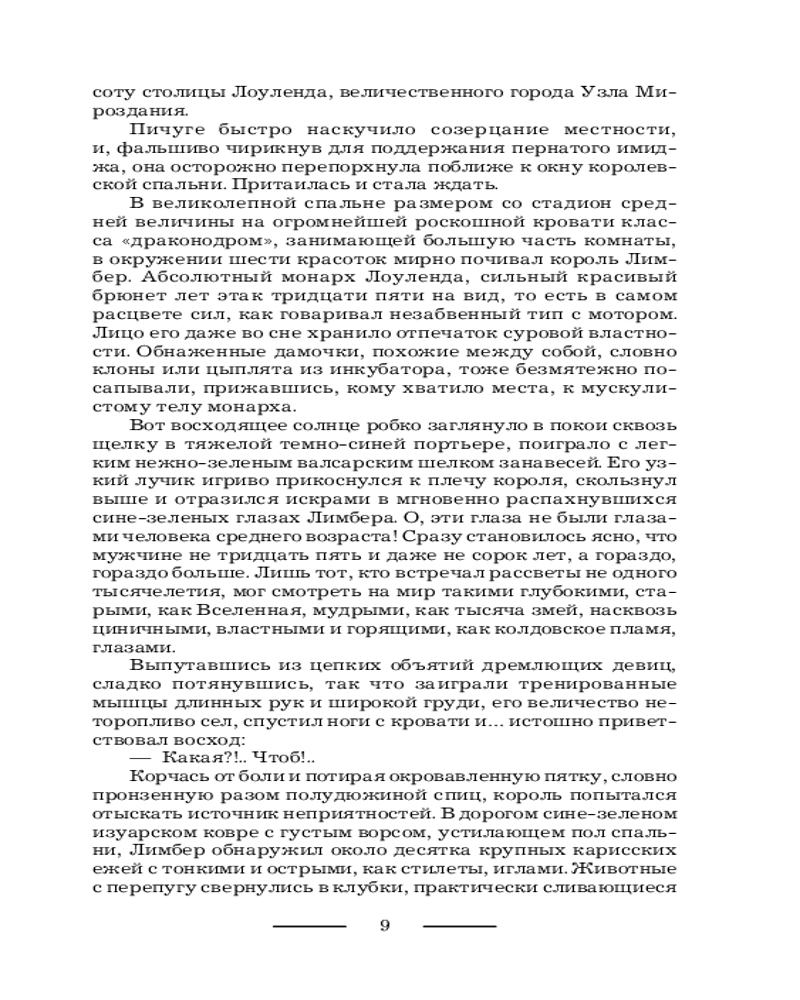 соту столицы Лоуленда, величественного города Узла Мироздания.

Пичуге быстро наскучило созерцание местности, и, фальшиво чирикнув для поддержания пернатого имиджа, она осторожно перепорхнула поближе к окну королевской спальни. Притаилась и стала ждать.

В великолепной спальне размером со стадион средней величины на огромнейшей роскошной кровати класса «драконодром», занимающей большую часть комнаты, в окружении шести красоток мирно почивал король Лимбер. Абсолютный монарх Лоуленда, сильный красивый брюнет лет этак тридцати пяти на вид, то есть в самом расцвете сил, как говаривал незабвенный тип с мотором. Лицо его даже во сне хранило отпечаток суровой властности. Обнаженные дамочки, похожие между собой, словно клоны или цыплята из инкубатора, тоже безмятежно посапывали, прижавшись, кому хватило места, к мускулистому телу монарха.

Вот восходящее солнце робко заглянуло в покои сквозь щелку в тяжелой темно-синей портьере, поиграло с легким нежно-зеленым валсарским шелком занавесей. Его узкий лучик игриво прикоснулся к плечу короля, скользнул выше и отразился искрами в мгновенно распахнувшихся сине-зеленых глазах Лимбера. О, эти глаза не были глазами человека среднего возраста! Сразу становилось ясно, что мужчине не тридцать пять и даже не сорок лет, а гораздо, гораздо больше. Лишь тот, кто встречал рассветы не одного тысячелетия, мог смотреть на мир такими глубокими, старыми, как Вселенная, мудрыми, как тысяча змей, насквозь циничными, властными и горящими, как колдовское пламя, глазами.

Выпутавшись из цепких объятий дремлющих девиц, сладко потянувшись, так что заиграли тренированные мышцы длинных рук и широкой груди, его величество неторопливо сел, спустил ноги с кровати и... истошно приветствовал восход:

— Какая?!.. Чтоб!..

Корчась от боли и потирая окровавленную пятку, словно пронзенную разом полудюжиной спиц, король попытался отыскать источник неприятностей. В дорогом сине-зеленом изуарском ковре с густым ворсом, устилающем пол спальни, Лимбер обнаружил около десятка крупных карисских ежей с тонкими и острыми, как стилеты, иглами. Животные с перепугу свернулись в клубки, практически сливающиеся

9